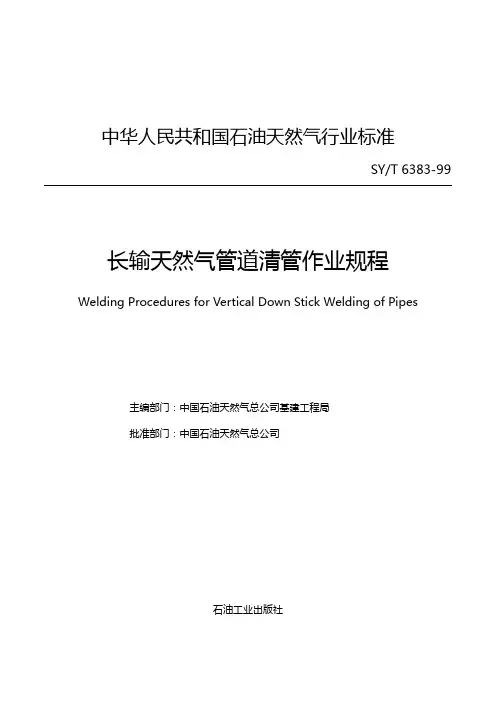 中华人民共和国石油天然气行业标准

SY/T 6383-99

长输天然气管道清管作业规程

Welding Procedures for Vertical Down Stick Welding of Pipes

主编部门：中国石油天然气总公司基建工程局

批准部门：中国石油天然气总公司

石油工业出版社